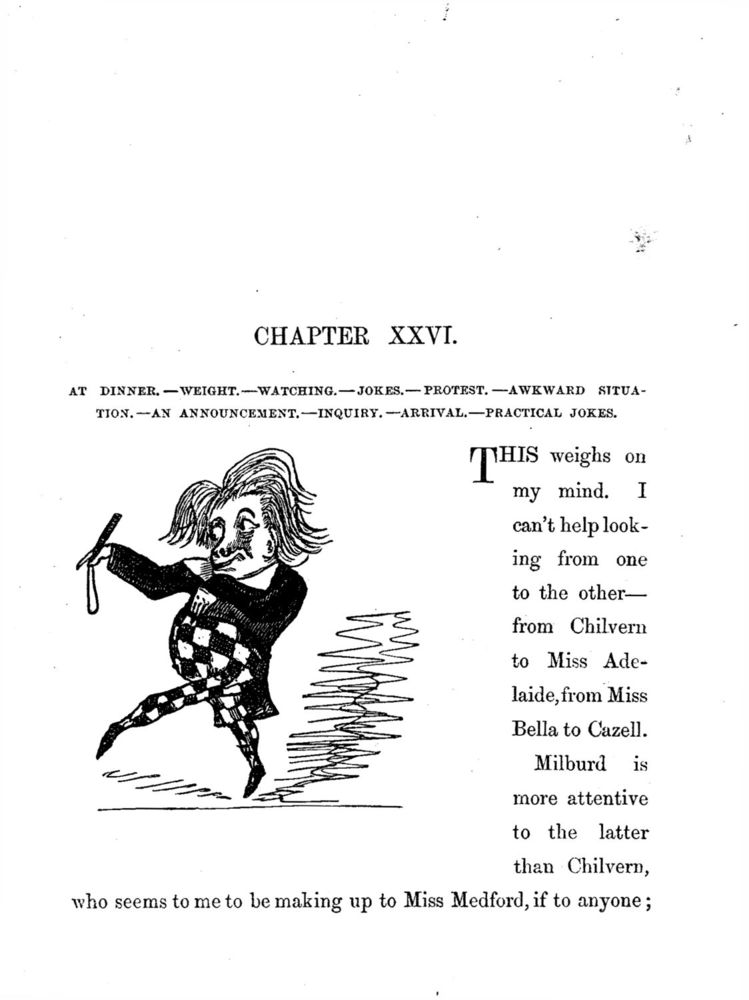 CHAPTER XXVI.

AT DINNER.—WEIGHT.—WATCHING.—JOKES.—PROTEST.—AWKWARD SITUATION.—AN ANNOUNCEMENT.—INQUIRY.—ARRIVAL.—PRACTICAL JOKES.

THIS weighs on my mind. I can't help looking from one to the other—from Chilvern to Miss Adelaide, from Miss Bella to Cazell.

Milburd is more attentive to the latter than Chilvern, who seems to me to be making up to Miss Medford, if to anyone;